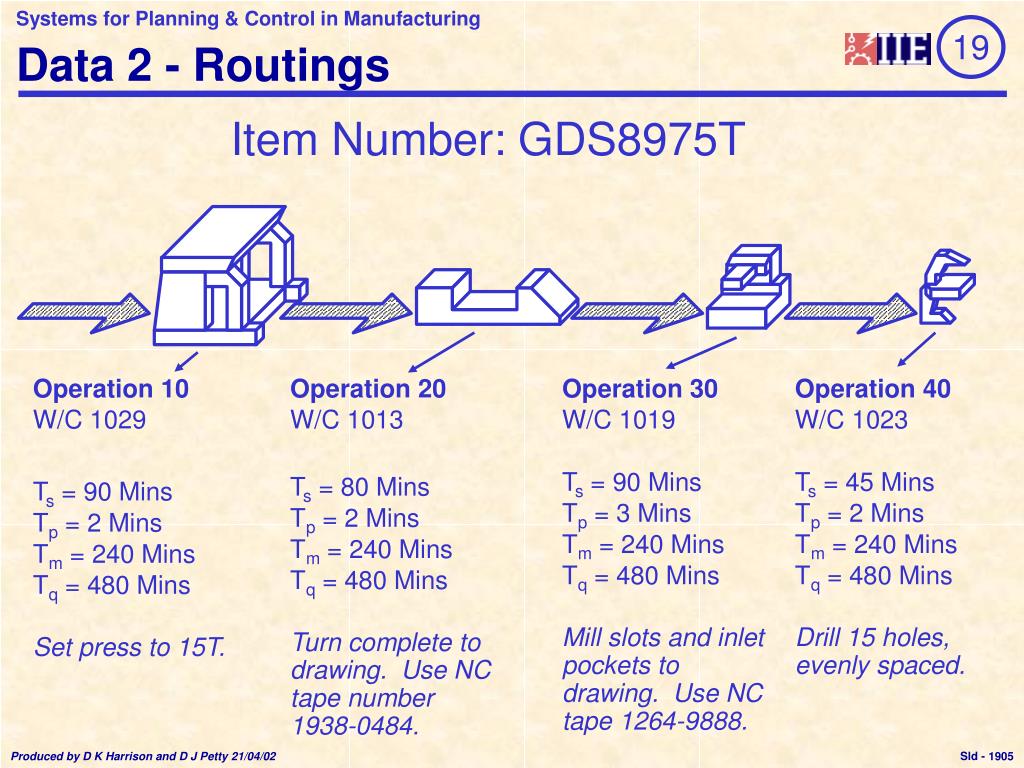 Systems for Planning & Control in Manufacturing

Data 2 - Routings

IIE 19

Item Number: GDS8975T

Operation 10
W/C 1029

$T_s$ = 90 Mins
$T_p$ = 2 Mins
$T_m$ = 240 Mins
$T_q$ = 480 Mins

Set press to 15T.

Operation 20
W/C 1013

$T_s$ = 80 Mins
$T_p$ = 2 Mins
$T_m$ = 240 Mins
$T_q$ = 480 Mins

Turn complete to drawing. Use NC tape number 1938-0484.

Operation 30
W/C 1019

$T_s$ = 90 Mins
$T_p$ = 3 Mins
$T_m$ = 240 Mins
$T_q$ = 480 Mins

Mill slots and inlet pockets to drawing. Use NC tape 1264-9888.

Operation 40
W/C 1023

$T_s$ = 45 Mins
$T_p$ = 2 Mins
$T_m$ = 240 Mins
$T_q$ = 480 Mins

Drill 15 holes, evenly spaced.

Produced by D K Harrison and D J Petty 21/04/02

Sld - 1905